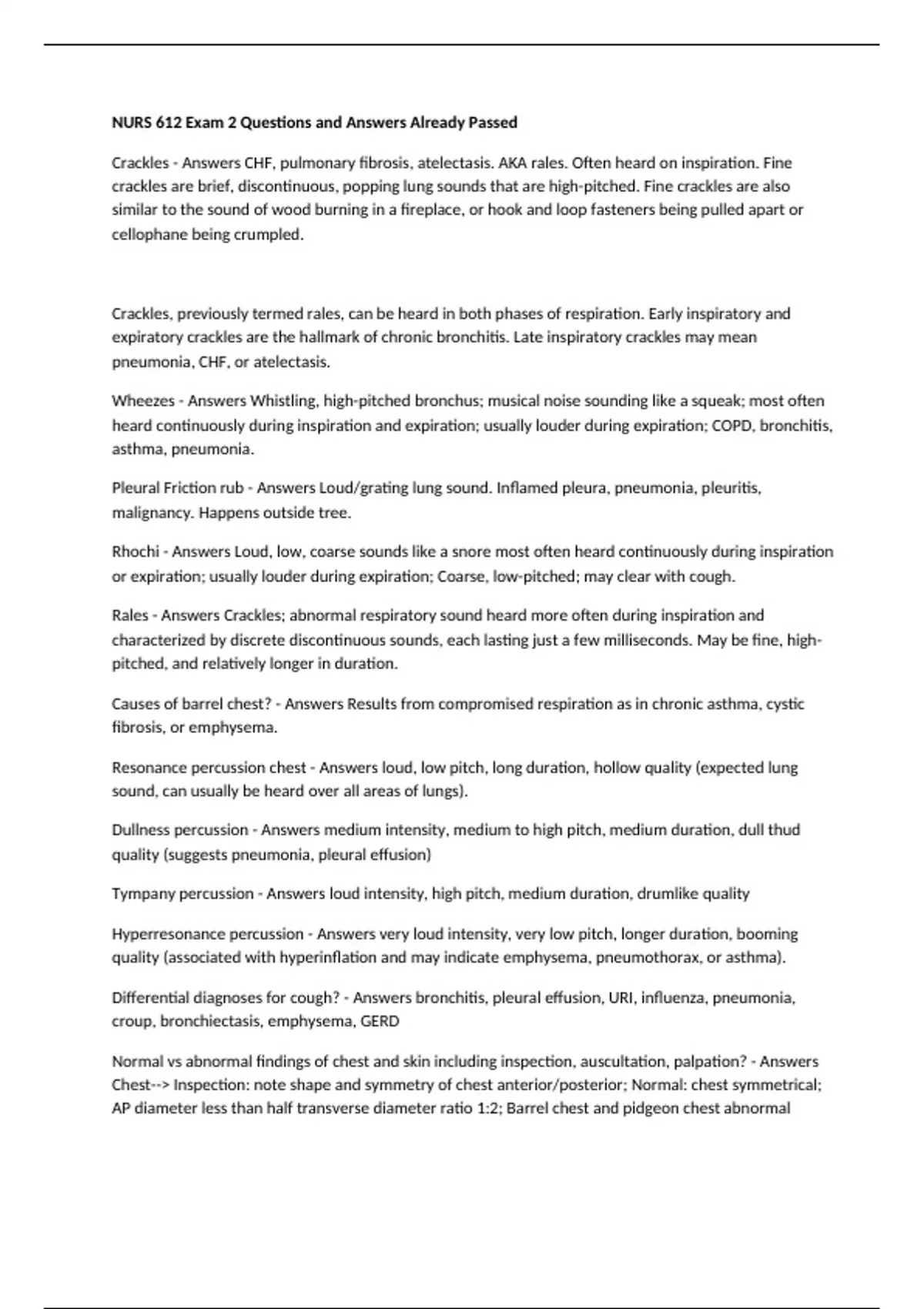 NURS 612 Exam 2 Questions and Answers Already Passed

Crackles - Answers CHF, pulmonary fibrosis, atelectasis. AKA rales. Often heard on inspiration. Fine crackles are brief, discontinuous, popping lung sounds that are high-pitched. Fine crackles are also similar to the sound of wood burning in a fireplace, or hook and loop fasteners being pulled apart or cellophane being crumpled.

Crackles, previously termed rales, can be heard in both phases of respiration. Early inspiratory and expiratory crackles are the hallmark of chronic bronchitis. Late inspiratory crackles may mean pneumonia, CHF, or atelectasis.

Wheezes - Answers Whistling, high-pitched bronchus; musical noise sounding like a squeak; most often heard continuously during inspiration and expiration; usually louder during expiration; COPD, bronchitis, asthma, pneumonia.

Pleural Friction rub - Answers Loud/grating lung sound. Inflamed pleura, pneumonia, pleuritis, malignancy. Happens outside tree.

Rhochi - Answers Loud, low, coarse sounds like a snore most often heard continuously during inspiration or expiration; usually louder during expiration; Coarse, low-pitched; may clear with cough.

Rales - Answers Crackles; abnormal respiratory sound heard more often during inspiration and characterized by discrete discontinuous sounds, each lasting just a few milliseconds. May be fine, high-pitched, and relatively longer in duration.

Causes of barrel chest? - Answers Results from compromised respiration as in chronic asthma, cystic fibrosis, or emphysema.

Resonance percussion chest - Answers loud, low pitch, long duration, hollow quality (expected lung sound, can usually be heard over all areas of lungs).

Dullness percussion - Answers medium intensity, medium to high pitch, medium duration, dull thud quality (suggests pneumonia, pleural effusion)

Tympany percussion - Answers loud intensity, high pitch, medium duration, drumlike quality

Hyperresonance percussion - Answers very loud intensity, very low pitch, longer duration, booming quality (associated with hyperinflation and may indicate emphysema, pneumothorax, or asthma).

Differential diagnoses for cough? - Answers bronchitis, pleural effusion, URI, influenza, pneumonia, croup, bronchiectasis, emphysema, GERD

Normal vs abnormal findings of chest and skin including inspection, auscultation, palpation? - Answers Chest--> Inspection: note shape and symmetry of chest anterior/posterior; Normal: chest symmetrical; AP diameter less than half transverse diameter ratio 1:2; Barrel chest and pidgeon chest abnormal